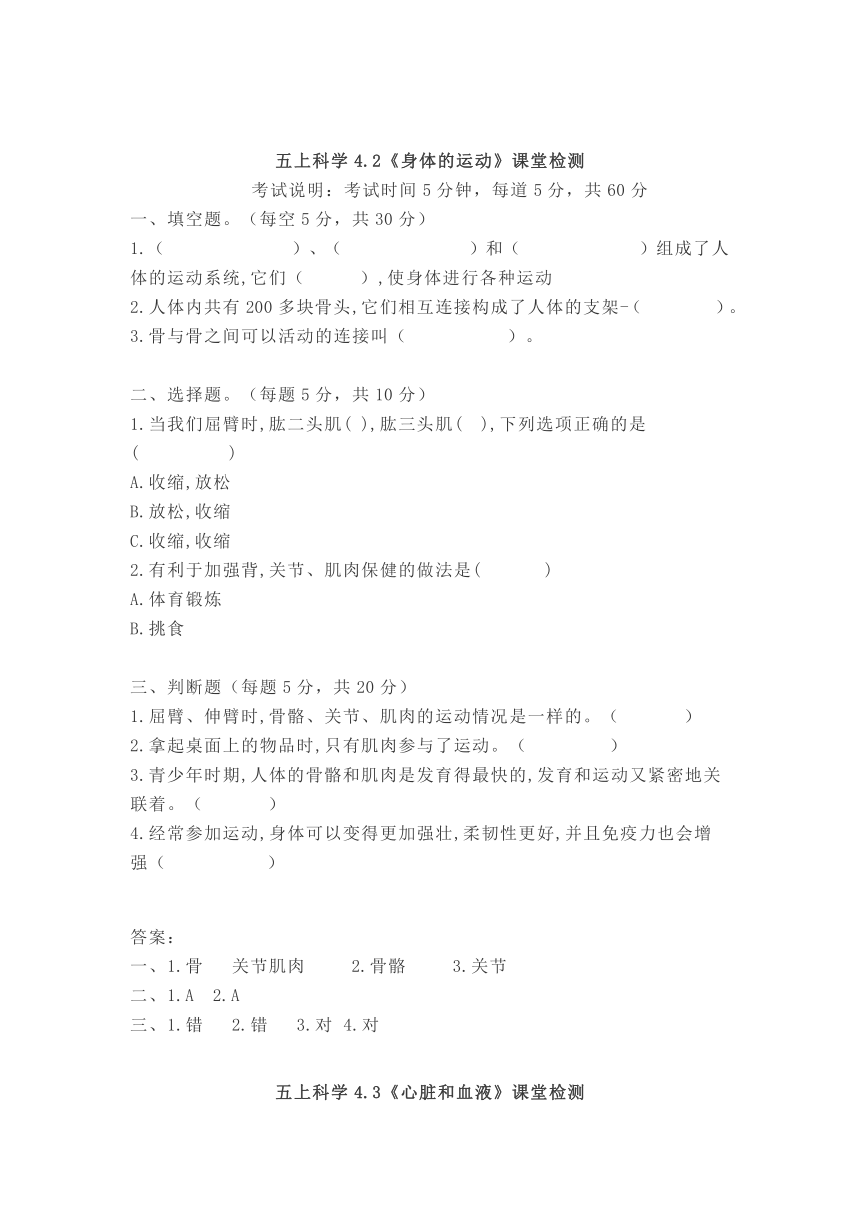 五上科学 4.2《身体的运动》课堂检测

考试说明：考试时间 5 分钟，每道 5 分，共 60 分

一、填空题。（每空 5 分，共 30 分）

1.（　　　　　　）、（　　　　　　）和（　　　　　　）组成了人体的运动系统,它们（　　　）,使身体进行各种运动

2.人体内共有 200 多块骨头,它们相互连接构成了人体的支架-（　　　　）。

3.骨与骨之间可以活动的连接叫（　　　　　）。

二、选择题。（每题 5 分，共 10 分）

1.当我们屈臂时,肱二头肌( ),肱三头肌( ),下列选项正确的是(　　　　)

A.收缩,放松

B.放松,收缩

C.收缩,收缩

2.有利于加强背,关节、肌肉保健的做法是(　　　)

A.体育锻炼

B.挑食

三、判断题（每题 5 分，共 20 分）

1.屈臂、伸臂时,骨骼、关节、肌肉的运动情况是一样的。（　　　）

2.拿起桌面上的物品时,只有肌肉参与了运动。（　　　）

3.青少年时期,人体的骨骼和肌肉是发育得最快的,发育和运动又紧密地关联着。（　　　）

4.经常参加运动,身体可以变得更加强壮,柔韧性更好,并且免疫力也会增强（　　　）

答案：

一、1.骨　关节肌肉　2.骨骼　3.关节

二、1.A　2.A

三、1.错　2.错　3.对　4.对

五上科学 4.3《心脏和血液》课堂检测